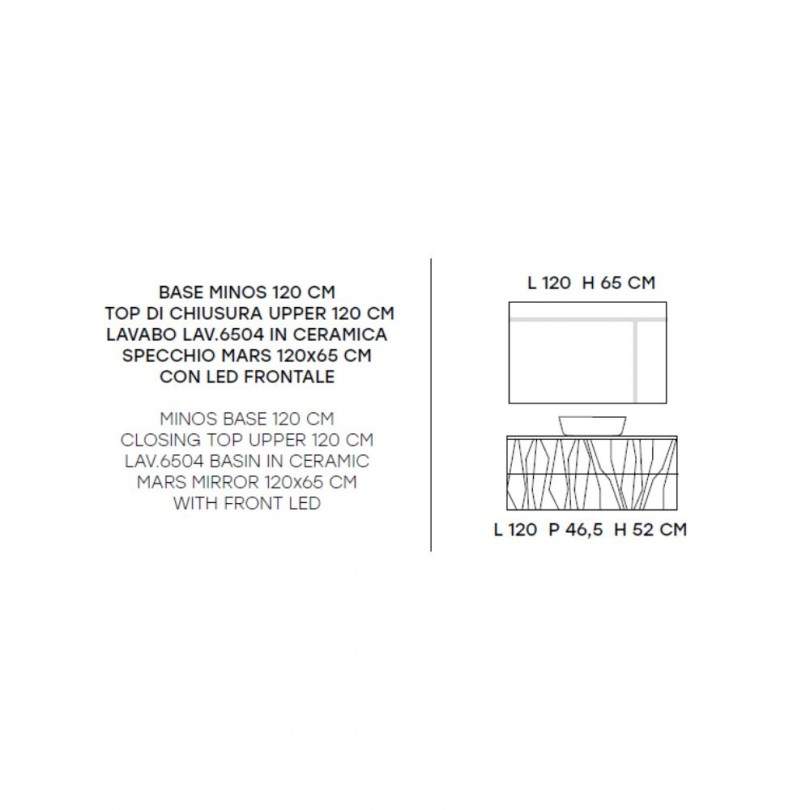 BASE MINOS 120 CM
TOP DI CHIUSURA UPPER 120 CM
LAVABO LAV.6504 IN CERAMICA
SPECCHIO MARS 120x65 CM
CON LED FRONTALE

MINOS BASE 120 CM
CLOSING TOP UPPER 120 CM
LAV.6504 BASIN IN CERAMIC
MARS MIRROR 120x65 CM
WITH FRONT LED

L 120 H 65 CM

L 120 P 46,5 H 52 CM